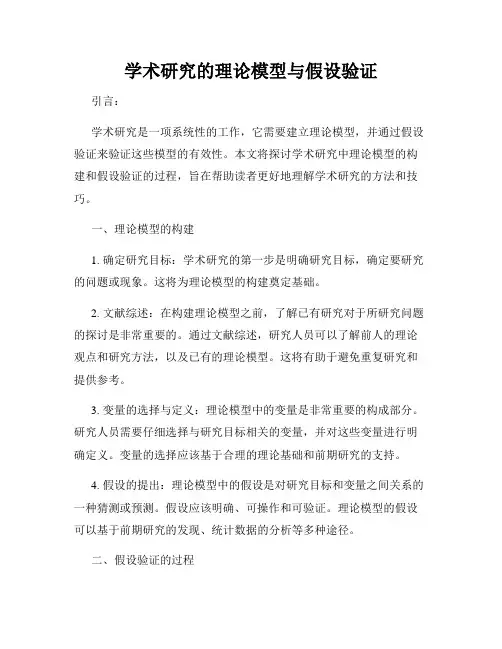 学术研究的理论模型与假设验证

引言：

学术研究是一项系统性的工作，它需要建立理论模型，并通过假设验证来验证这些模型的有效性。本文将探讨学术研究中理论模型的构建和假设验证的过程，旨在帮助读者更好地理解学术研究的方法和技巧。

一、理论模型的构建

1. 确定研究目标：学术研究的第一步是明确研究目标，确定要研究的问题或现象。这将为理论模型的构建奠定基础。

2. 文献综述：在构建理论模型之前，了解已有研究对于所研究问题的探讨是非常重要的。通过文献综述，研究人员可以了解前人的理论观点和研究方法，以及已有的理论模型。这将有助于避免重复研究和提供参考。

3. 变量的选择与定义：理论模型中的变量是非常重要的构成部分。研究人员需要仔细选择与研究目标相关的变量，并对这些变量进行明确定义。变量的选择应该基于合理的理论基础和前期研究的支持。

4. 假设的提出：理论模型中的假设是对研究目标和变量之间关系的一种猜测或预测。假设应该明确、可操作和可验证。理论模型的假设可以基于前期研究的发现、统计数据的分析等多种途径。

二、假设验证的过程